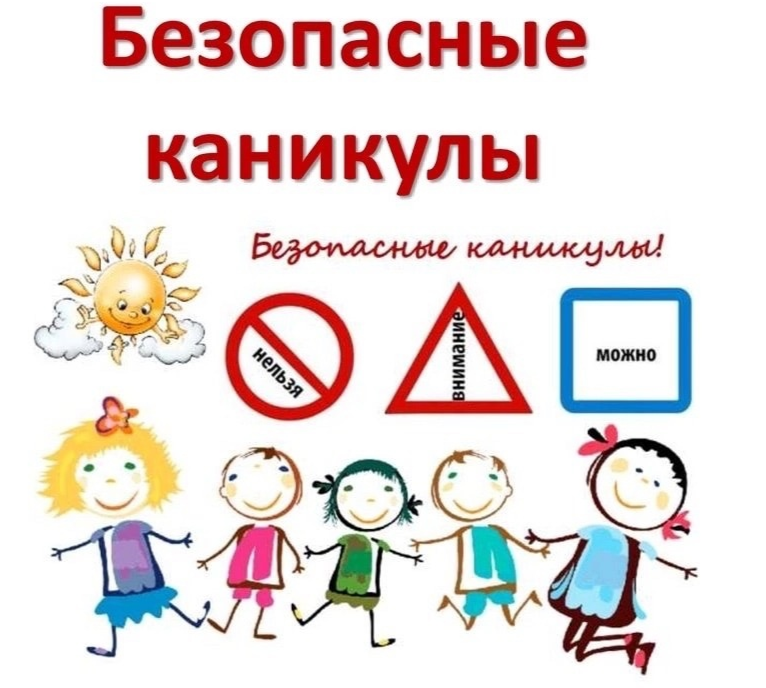 Безопасные каникулы

Безопасные каникулы!

нельзя

внимание

можно